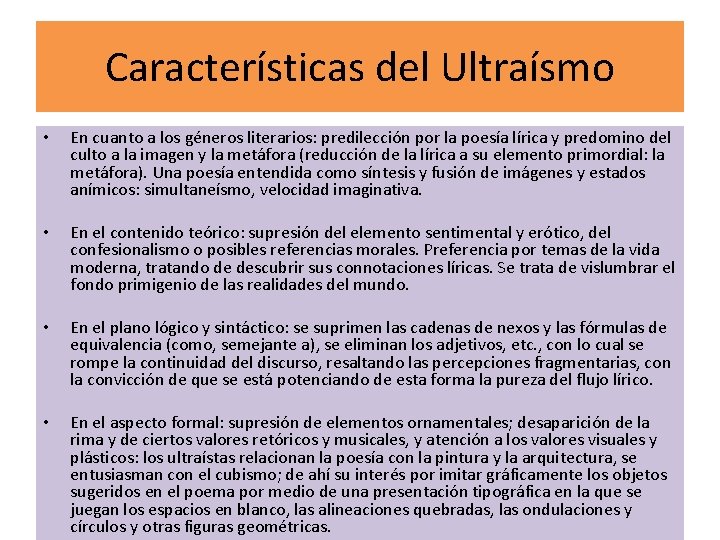 Características del Ultraísmo

• En cuanto a los géneros literarios: predilección por la poesía lírica y predomino del culto a la imagen y la metáfora (reducción de la lírica a su elemento primordial: la metáfora). Una poesía entendida como síntesis y fusión de imágenes y estados anímicos: simultaneísmo, velocidad imaginativa.

• En el contenido teórico: supresión del elemento sentimental y erótico, del confesionalismo o posibles referencias morales. Preferencia por temas de la vida moderna, tratando de descubrir sus connotaciones líricas. Se trata de vislumbrar el fondo primigenio de las realidades del mundo.

• En el plano lógico y sintáctico: se suprimen las cadenas de nexos y las fórmulas de equivalencia (como, semejante a), se eliminan los adjetivos, etc., con lo cual se rompe la continuidad del discurso, resaltando las percepciones fragmentarias, con la convicción de que se está potenciando de esta forma la pureza del flujo lírico.

• En el aspecto formal: supresión de elementos ornamentales; desaparición de la rima y de ciertos valores retóricos y musicales, y atención a los valores visuales y plásticos: los ultraístas relacionan la poesía con la pintura y la arquitectura, se entusiasman con el cubismo; de ahí su interés por imitar gráficamente los objetos sugeridos en el poema por medio de una presentación tipográfica en la que se juegan los espacios en blanco, las alineaciones quebradas, las ondulaciones y círculos y otras figuras geométricas.